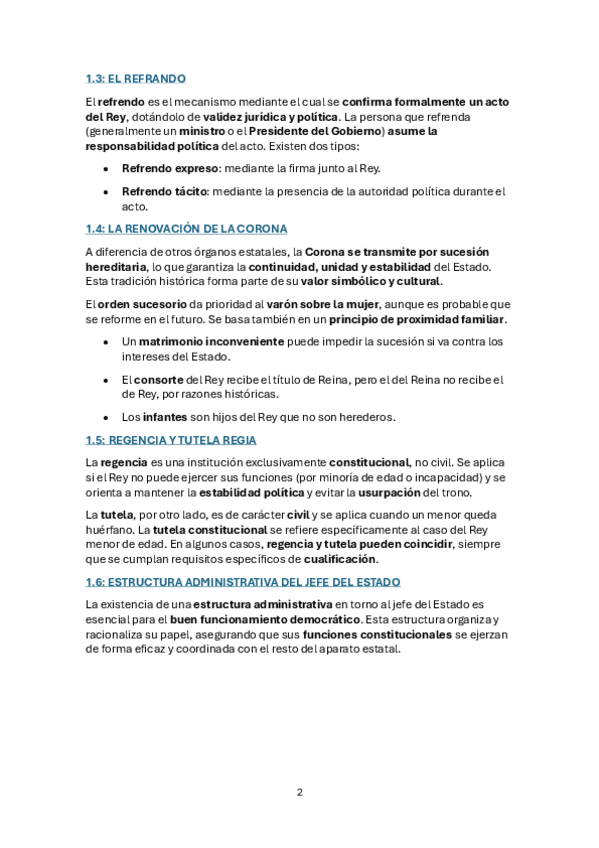 1.3: EL REFRANDO

El refrendo es el mecanismo mediante el cual se confirma formalmente un acto del Rey, dotándolo de validez jurídica y política. La persona que refrenda (generalmente un ministro o el Presidente del Gobierno) asume la responsabilidad política del acto. Existen dos tipos:

• Refrendo expreso: mediante la firma junto al Rey.
• Refrendo tácito: mediante la presencia de la autoridad política durante el acto.

1.4: LA RENOVACIÓN DE LA CORONA

A diferencia de otros órganos estatales, la Corona se transmite por sucesión hereditaria, lo que garantiza la continuidad, unidad y estabilidad del Estado. Esta tradición histórica forma parte de su valor simbólico y cultural.

El orden sucesorio da prioridad al varón sobre la mujer, aunque es probable que se reforme en el futuro. Se basa también en un principio de proximidad familiar.

• Un matrimonio inconveniente puede impedir la sucesión si va contra los intereses del Estado.
• El consorte del Rey recibe el título de Reina, pero el del Reina no recibe el de Rey, por razones históricas.
• Los infantes son hijos del Rey que no son herederos.

1.5: REGENCIA Y TUTELA REGIA

La regencia es una institución exclusivamente constitucional, no civil. Se aplica si el Rey no puede ejercer sus funciones (por minoría de edad o incapacidad) y se orienta a mantener la estabilidad política y evitar la usurpación del trono.

La tutela, por otro lado, es de carácter civil y se aplica cuando un menor queda huérfano. La tutela constitucional se refiere específicamente al caso del Rey menor de edad. En algunos casos, regencia y tutela pueden coincidir, siempre que se cumplan requisitos específicos de cualificación.

1.6: ESTRUCTURA ADMINISTRATIVA DEL JEFE DEL ESTADO

La existencia de una estructura administrativa en torno al jefe del Estado es esencial para el buen funcionamiento democrático. Esta estructura organiza y racionaliza su papel, asegurando que sus funciones constitucionales se ejerzan de forma eficaz y coordinada con el resto del aparato estatal.

2